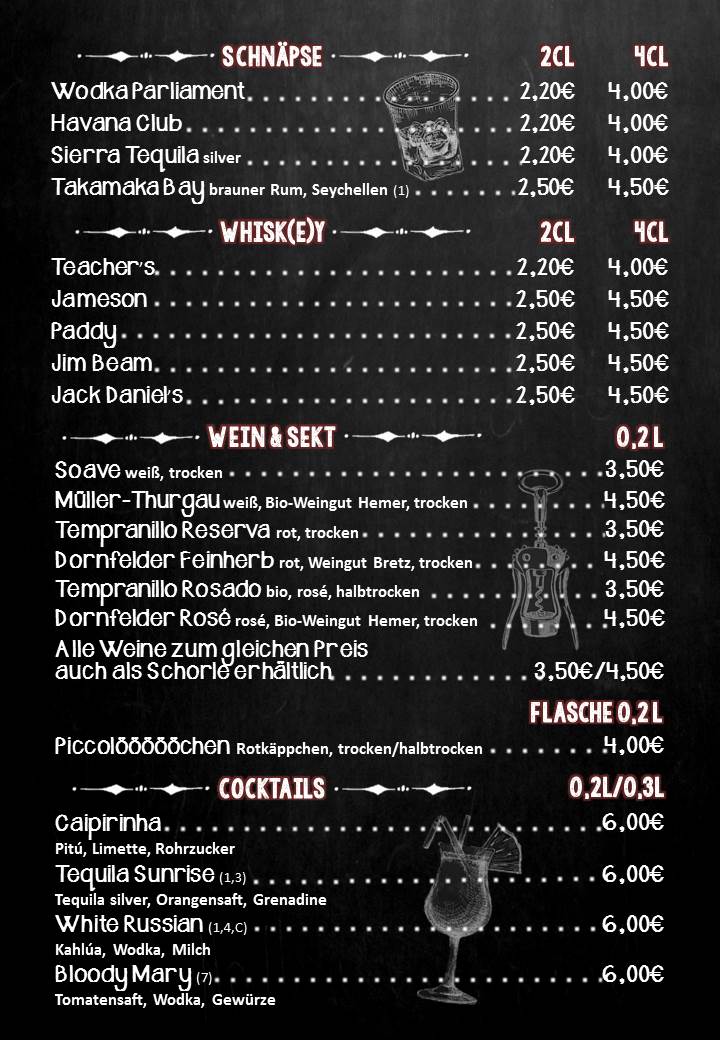 SCHNÄPSE 2CL 4CL

Wodka Parliament 2,20€ 4,00€
Havana Club 2,20€ 4,00€
Sierra Tequila silver 2,20€ 4,00€
Takamaka Bay brauner Rum, Seychellen (1) 2,50€ 4,50€

WHISK(E)Y 2CL 4CL

Teacher's 2,20€ 4,00€
Jameson 2,50€ 4,50€
Paddy 2,50€ 4,50€
Jim Beam 2,50€ 4,50€
Jack Daniel's 2,50€ 4,50€

WEIN & SEKT 0,2 L

Soave weiß, trocken 3,50€
Müller-Thurgau weiß, Bio-Weingut Hemer, trocken 4,50€
Tempranillo Reserva rot, trocken 3,50€
Dornfelder Feinherb rot, Weingut Bretz, trocken 4,50€
Tempranillo Rosado bio, rosé, halbtrocken 3,50€
Dornfelder Rosé rosé, Bio-Weingut Hemer, trocken 4,50€
Alle Weine zum gleichen Preis auch als Schorle erhältlich 3,50€/4,50€

FLASCHE 0,2 L

Piccolöööööchen Rotkäppchen, trocken/halbtrocken 4,00€

COCKTAILS 0,2L/0,3L

Caipirinha 6,00€
Pitú, Limette, Rohrzucker
Tequila Sunrise (1,3) 6,00€
Tequila silver, Orangensaft, Grenadine
White Russian (1,4,C) 6,00€
Kahlúa, Wodka, Milch
Bloody Mary (7) 6,00€
Tomatensaft, Wodka, Gewürze